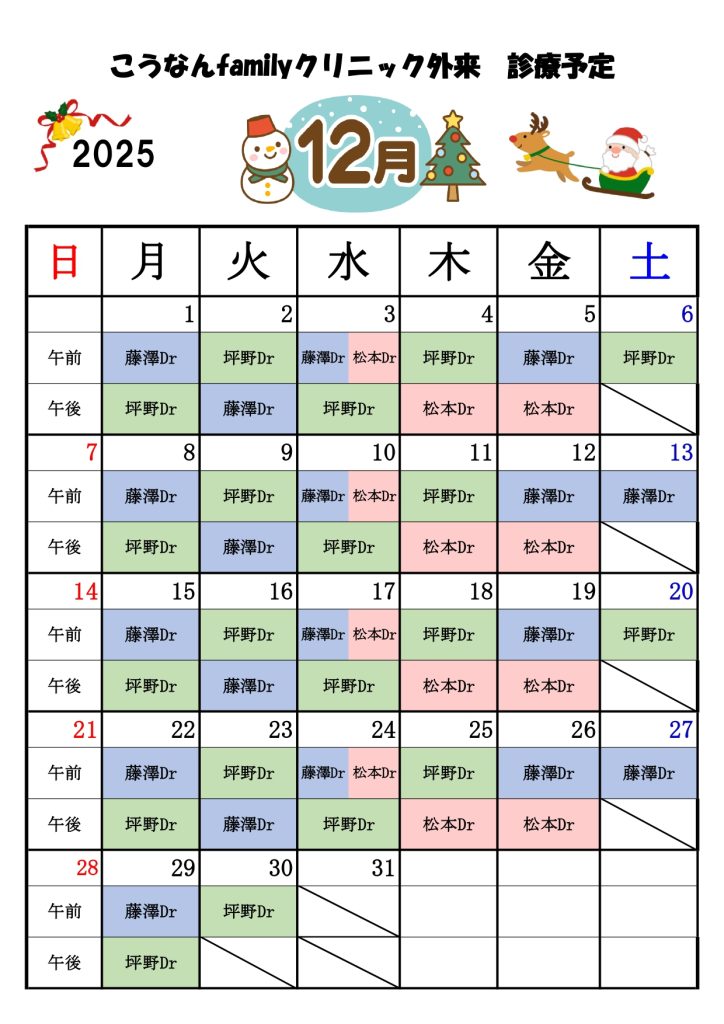 こうなんfamilyクリニック外来　診療予定

2025

12月

| 日 | 月 | 火 | 水 | 木 | 金 | 土 |
|---|---|---|---|---|---|---|
| | 1 | 2 | 3 | 4 | 5 | 6 |
| 午前 | 藤澤Dr | 坪野Dr | 藤澤Dr 松本Dr | 坪野Dr | 藤澤Dr | 坪野Dr |
| 午後 | 坪野Dr | 藤澤Dr | 坪野Dr | 松本Dr | 松本Dr | |
| 7 | 8 | 9 | 10 | 11 | 12 | 13 |
| 午前 | 藤澤Dr | 坪野Dr | 藤澤Dr 松本Dr | 坪野Dr | 藤澤Dr | 藤澤Dr |
| 午後 | 坪野Dr | 藤澤Dr | 坪野Dr | 松本Dr | 松本Dr | |
| 14 | 15 | 16 | 17 | 18 | 19 | 20 |
| 午前 | 藤澤Dr | 坪野Dr | 藤澤Dr 松本Dr | 坪野Dr | 藤澤Dr | 坪野Dr |
| 午後 | 坪野Dr | 藤澤Dr | 坪野Dr | 松本Dr | 松本Dr | |
| 21 | 22 | 23 | 24 | 25 | 26 | 27 |
| 午前 | 藤澤Dr | 坪野Dr | 藤澤Dr 松本Dr | 坪野Dr | 藤澤Dr | 藤澤Dr |
| 午後 | 坪野Dr | 藤澤Dr | 坪野Dr | 松本Dr | 松本Dr | |
| 28 | 29 | 30 | 31 | | | |
| 午前 | 藤澤Dr | 坪野Dr | | | | |
| 午後 | 坪野Dr | | | | | |